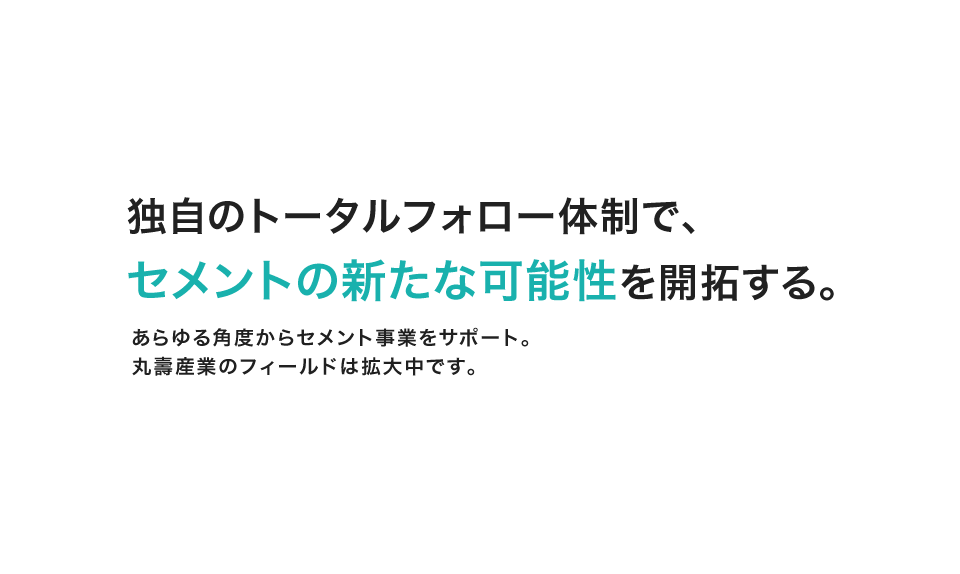 独自のトータルフォロー体制で、
セメントの新たな可能性を開拓する。

あらゆる角度からセメント事業をサポート。
丸壽産業のフィールドは拡大中です。